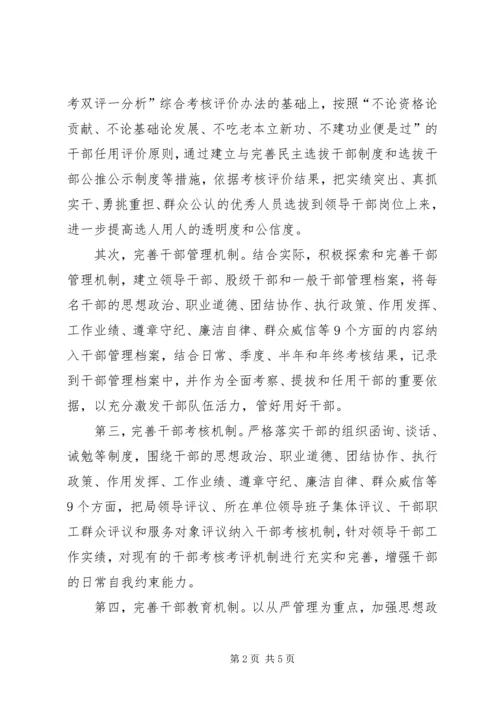 考双评一分析”综合考核评价办法的基础上，按照“不论资格论贡献、不论基础论发展、不吃老本立新功、不建功业便是过”的干部任用评价原则，通过建立与完善民主选拔干部制度和选拔干部公推公示制度等措施，依据考核评价结果，把实绩突出、真抓实干、勇挑重担、群众公认的优秀人员选拔到领导干部岗位上来，进一步提高选人用人的透明度和公信度。

其次，完善干部管理机制。结合实际，积极探索和完善干部管理机制，建立领导干部、股级干部和一般干部管理档案，将每名干部的思想政治、职业道德、团结协作、执行政策、作用发挥、工作业绩、遵章守纪、廉洁自律、群众威信等9个方面的内容纳入干部管理档案，结合日常、季度、半年和年终考核结果，记录到干部管理档案中，并作为全面考察、提拔和任用干部的重要依据，以充分激发干部队伍活力，管好用好干部。

第三，完善干部考核机制。严格落实干部的组织函询、谈话、诫勉等制度，围绕干部的思想政治、职业道德、团结协作、执行政策、作用发挥、工作业绩、遵章守纪、廉洁自律、群众威信等9个方面，把局领导评议、所在单位领导班子集体评议、干部职工群众评议和服务对象评议纳入干部考核机制，针对领导干部工作实绩，对现有的干部考核考评机制进行充实和完善，增强干部的日常自我约束能力。

第四，完善干部教育机制。以从严管理为重点，加强思想政

第2页 共5页